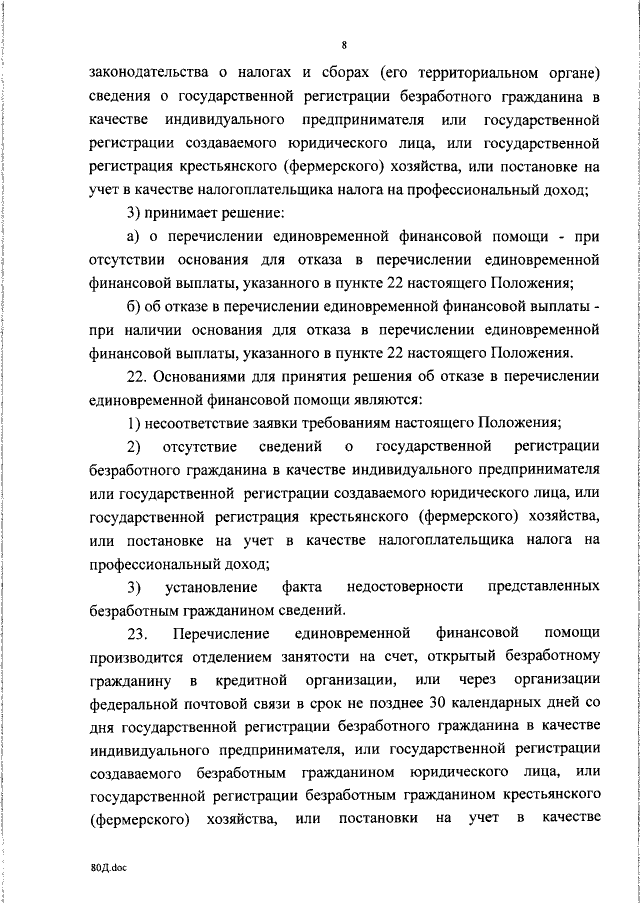 8

законодательства о налогах и сборах (его территориальном органе) сведения о государственной регистрации безработного гражданина в качестве индивидуального предпринимателя или государственной регистрации создаваемого юридического лица, или государственной регистрация крестьянского (фермерского) хозяйства, или постановке на учет в качестве налогоплательщика налога на профессиональный доход;

3) принимает решение:

а) о перечислении единовременной финансовой помощи - при отсутствии основания для отказа в перечислении единовременной финансовой выплаты, указанного в пункте 22 настоящего Положения;

б) об отказе в перечислении единовременной финансовой выплаты - при наличии основания для отказа в перечислении единовременной финансовой выплаты, указанного в пункте 22 настоящего Положения.

22. Основаниями для принятия решения об отказе в перечислении единовременной финансовой помощи являются:

1) несоответствие заявки требованиям настоящего Положения;

2) отсутствие сведений о государственной регистрации безработного гражданина в качестве индивидуального предпринимателя или государственной регистрации создаваемого юридического лица, или государственной регистрация крестьянского (фермерского) хозяйства, или постановке на учет в качестве налогоплательщика налога на профессиональный доход;

3) установление факта недостоверности представленных безработным гражданином сведений.

23. Перечисление единовременной финансовой помощи производится отделением занятости на счет, открытый безработному гражданину в кредитной организации, или через организации федеральной почтовой связи в срок не позднее 30 календарных дней со дня государственной регистрации безработного гражданина в качестве индивидуального предпринимателя, или государственной регистрации создаваемого безработным гражданином юридического лица, или государственной регистрации безработным гражданином крестьянского (фермерского) хозяйства, или постановки на учет в качестве

80Д.doc